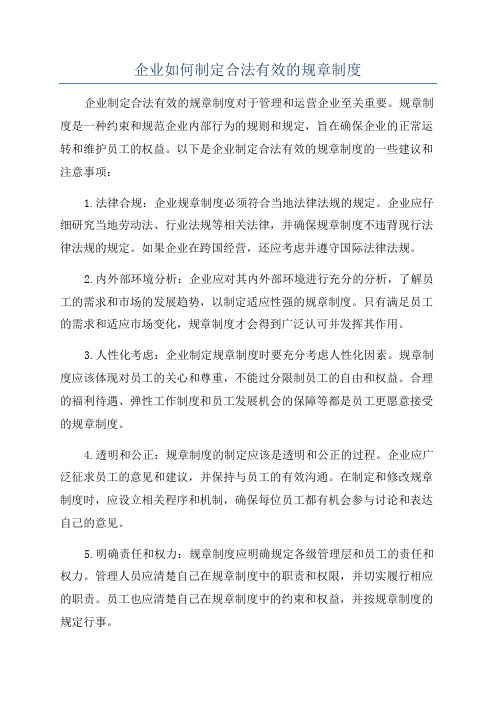 企业如何制定合法有效的规章制度

企业制定合法有效的规章制度对于管理和运营企业至关重要。规章制度是一种约束和规范企业内部行为的规则和规定，旨在确保企业的正常运转和维护员工的权益。以下是企业制定合法有效的规章制度的一些建议和注意事项：

1.法律合规：企业规章制度必须符合当地法律法规的规定。企业应仔细研究当地劳动法、行业法规等相关法律，并确保规章制度不违背现行法律法规的规定。如果企业在跨国经营，还应考虑并遵守国际法律法规。

2.内外部环境分析：企业应对其内外部环境进行充分的分析，了解员工的需求和市场的发展趋势，以制定适应性强的规章制度。只有满足员工的需求和适应市场变化，规章制度才会得到广泛认可并发挥其作用。

3.人性化考虑：企业制定规章制度时要充分考虑人性化因素。规章制度应该体现对员工的关心和尊重，不能过分限制员工的自由和权益。合理的福利待遇、弹性工作制度和员工发展机会的保障等都是员工更愿意接受的规章制度。

4.透明和公正：规章制度的制定应该是透明和公正的过程。企业应广泛征求员工的意见和建议，并保持与员工的有效沟通。在制定和修改规章制度时，应设立相关程序和机制，确保每位员工都有机会参与讨论和表达自己的意见。

5.明确责任和权力：规章制度应明确规定各级管理层和员工的责任和权力。管理人员应清楚自己在规章制度中的职责和权限，并切实履行相应的职责。员工也应清楚自己在规章制度中的约束和权益，并按规章制度的规定行事。